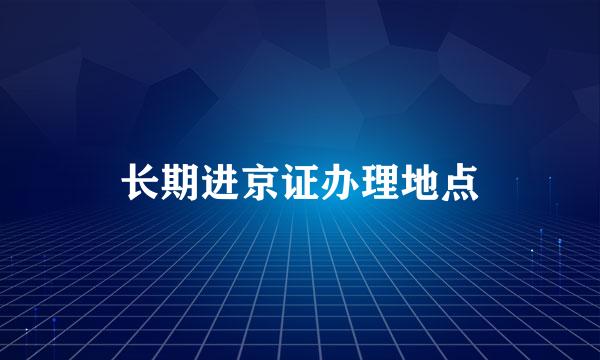 长期进京证办理地点